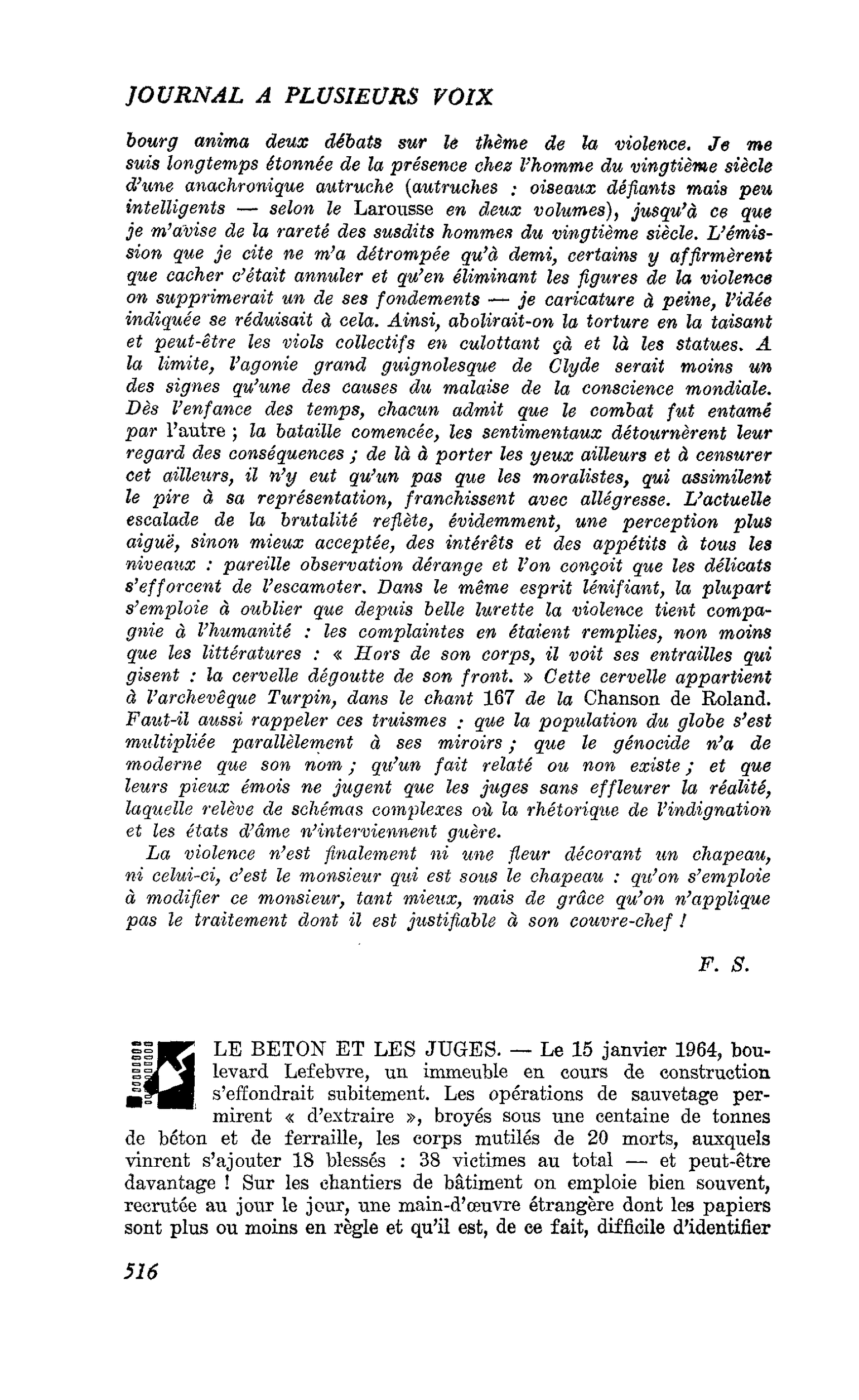 JOURNAL A PLUSIEURS VOIX

bourg anima deux débats sur le thème de la violence. Je me suis longtemps étonnée de la présence chez l'homme du vingtième siècle d'une anachronique autruche (autruches : oiseaux défiants mais peu intelligents — selon le Larousse en deux volumes), jusqu'à ce que je m'avise de la rareté des susdits hommes du vingtième siècle. L'émission que je cite ne m'a détrompée qu'à demi, certains y affirmèrent que cacher c'était annuler et qu'en éliminant les figures de la violence on supprimerait un de ses fondements — je caricature à peine, l'idée indiquée se réduisait à cela. Ainsi, abolirait-on la torture en la taisant et peut-être les viols collectifs en culottant çà et là les statues. A la limite, l'agonie grand guignolesque de Clyde serait moins un des signes qu'une des causes du malaise de la conscience mondiale. Dès l'enfance des temps, chacun admit que le combat fut entamé par l'autre ; la bataille comencée, les sentimentaux détournèrent leur regard des conséquences ; de là à porter les yeux ailleurs et à censurer cet ailleurs, il n'y eut qu'un pas que les moralistes, qui assimilent le pire à sa représentation, franchissent avec allégresse. L'actuelle escalade de la brutalité reflète, évidemment, une perception plus aiguë, sinon mieux acceptée, des intérêts et des appétits à tous les niveaux : pareille observation dérange et l'on conçoit que les délicats s'efforcent de l'escamoter. Dans le même esprit lénifiant, la plupart s'emploie à oublier que depuis belle lurette la violence tient compagnie à l'humanité : les complaintes en étaient remplies, non moins que les littératures : « Hors de son corps, il voit ses entrailles qui gisent : la cervelle dégoutte de son front. » Cette cervelle appartient à l'archevêque Turpin, dans le chant 167 de la Chanson de Roland. Faut-il aussi rappeler ces truismes : que la population du globe s'est multipliée parallèlement à ses miroirs ; que le génocide n'a de moderne que son nom ; qu'un fait relaté ou non existe ; et que leurs pieux émois ne jugent que les juges sans effleurer la réalité, laquelle relève de schémas complexes où la rhétorique de l'indignation et les états d'âme n'interviennent guère.

La violence n'est finalement ni une fleur décorant un chapeau, ni celui-ci, c'est le monsieur qui est sous le chapeau : qu'on s'emploie à modifier ce monsieur, tant mieux, mais de grâce qu'on n'applique pas le traitement dont il est justifiable à son couvre-chef !

F. S.

LE BETON ET LES JUGES. — Le 15 janvier 1964, boulevard Lefebvre, un immeuble en cours de construction s'effondrait subitement. Les opérations de sauvetage permirent « d'extraire », broyés sous une centaine de tonnes de béton et de ferraille, les corps mutilés de 20 morts, auxquels vinrent s'ajouter 18 blessés : 38 victimes au total — et peut-être davantage ! Sur les chantiers de bâtiment on emploie bien souvent, recrutée au jour le jour, une main-d'œuvre étrangère dont les papiers sont plus ou moins en règle et qu'il est, de ce fait, difficile d'identifier

516